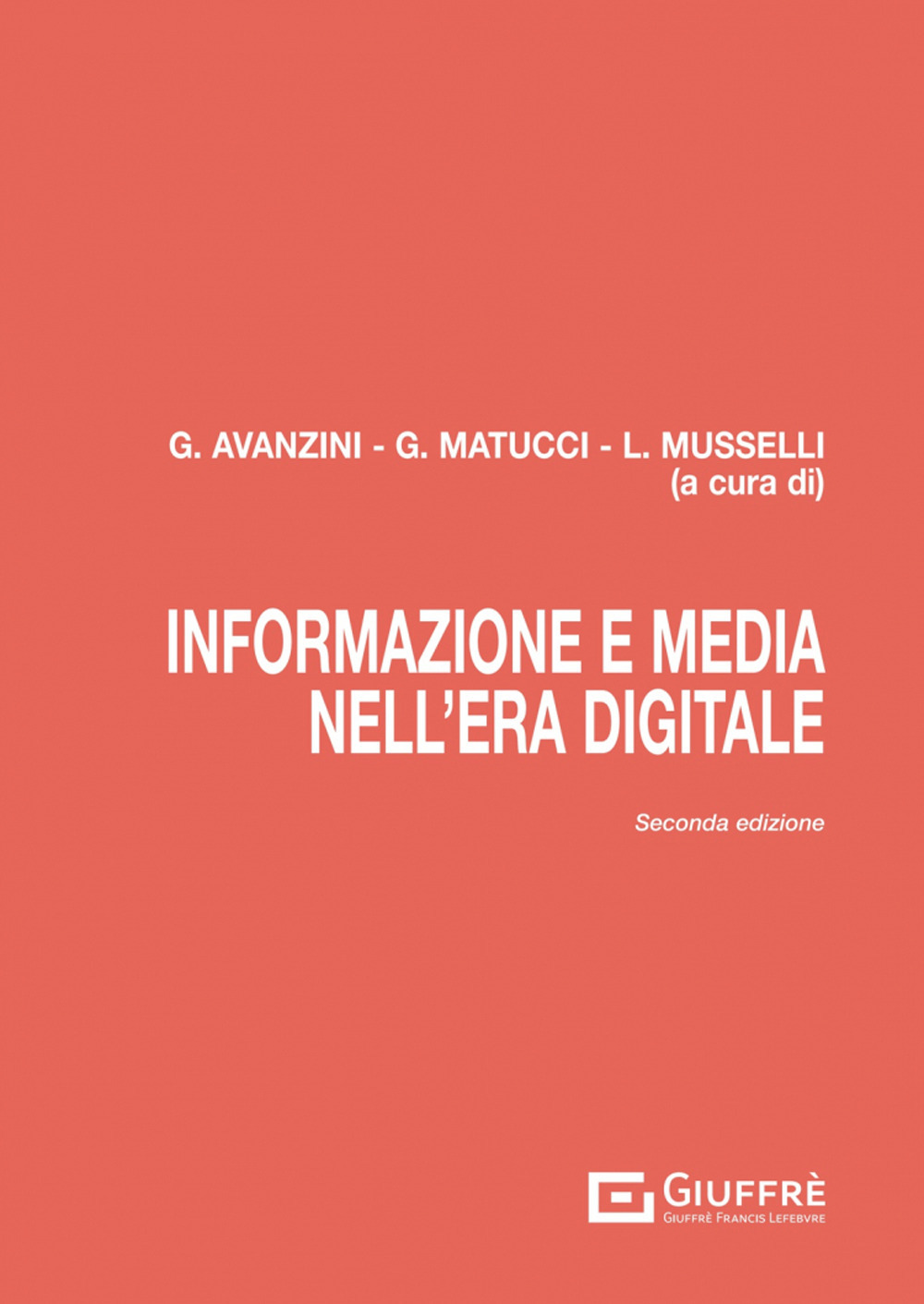 G. AVANZINI - G. MATUCCI - L. MUSSELLI
(a cura di)

INFORMAZIONE E MEDIA NELL'ERA DIGITALE

Seconda edizione

GIUFFRÈ
GIUFFRÈ FRANCIS LEFEBVRE